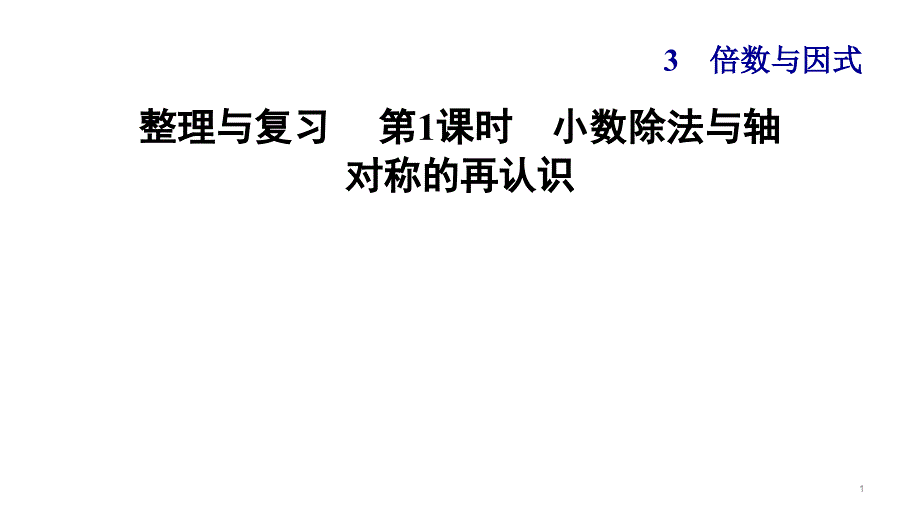 3　倍数与因式

整理与复习　第1课时　小数除法与轴对称的再认识

1